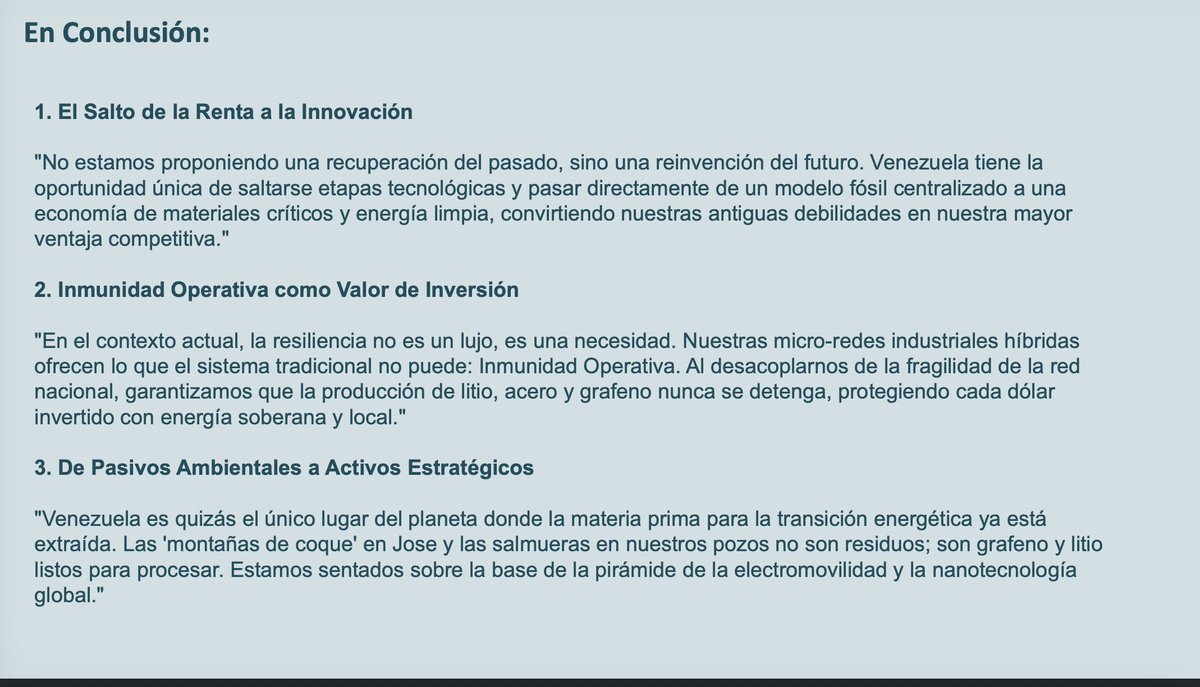 En Conclusión:

1. El Salto de la Renta a la Innovación

"No estamos proponiendo una recuperación del pasado, sino una reinvención del futuro. Venezuela tiene la oportunidad única de saltarse etapas tecnológicas y pasar directamente de un modelo fósil centralizado a una economía de materiales críticos y energía limpia, convirtiendo nuestras antiguas debilidades en nuestra mayor ventaja competitiva."

2. Inmunidad Operativa como Valor de Inversión

"En el contexto actual, la resiliencia no es un lujo, es una necesidad. Nuestras micro-redes industriales híbridas ofrecen lo que el sistema tradicional no puede: Inmunidad Operativa. Al desacoplarnos de la fragilidad de la red nacional, garantizamos que la producción de litio, acero y grafeno nunca se detenga, protegiendo cada dólar invertido con energía soberana y local."

3. De Pasivos Ambientales a Activos Estratégicos

"Venezuela es quizás el único lugar del planeta donde la materia prima para la transición energética ya está extraída. Las 'montañas de coque' en Jose y las salmueras en nuestros pozos no son residuos; son grafeno y litio listos para procesar. Estamos sentados sobre la base de la pirámide de la electromovilidad y la nanotecnología global."